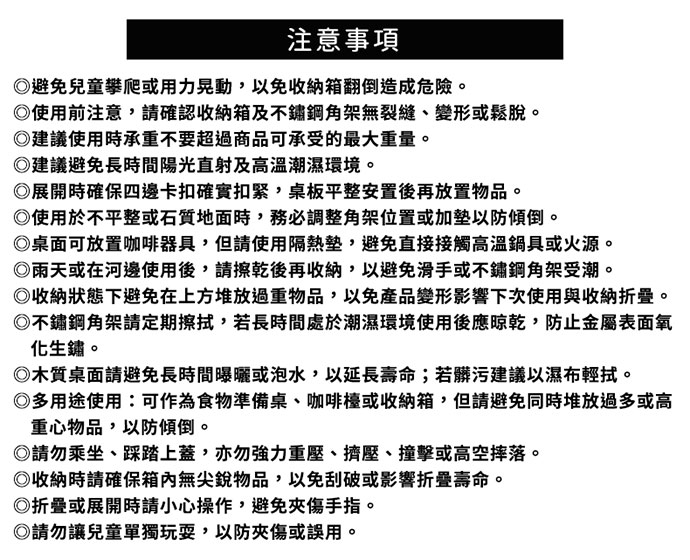 注意事項

◎避免兒童攀爬或用力晃動，以免收納箱翻倒造成危險。
◎使用前注意，請確認收納箱及不鏽鋼角架無裂縫、變形或鬆脫。
◎建議使用時承重不要超過商品可承受的最大重量。
◎建議避免長時間陽光直射及高溫潮濕環境。
◎展開時確保四邊卡扣確實扣緊，桌板平整安置後再放置物品。
◎使用於不平整或石質地面時，務必調整角架位置或加墊以防傾倒。
◎桌面可放置咖啡器具，但請使用隔熱墊，避免直接接觸高溫鍋具或火源。
◎雨天或在河邊使用後，請擦乾後再收納，以避免滑手或不鏽鋼角架受潮。
◎收納狀態下避免在上方堆放過重物品，以免產品變形影響下次使用與收納折疊。
◎不鏽鋼角架請定期擦拭，若長時間處於潮濕環境使用後應晾乾，防止金屬表面氧化生鏽。
◎木質桌面請避免長時間曝曬或泡水，以延長壽命；若髒污建議以濕布輕拭。
◎多用途使用：可作為食物準備桌、咖啡檯或收納箱，但請避免同時堆放過多或高重心物品，以防傾倒。
◎請勿乘坐、踩踏上蓋，亦勿強力重壓、擠壓、撞擊或高空摔落。
◎收納時請確保箱內無尖銳物品，以免刮破或影響折疊壽命。
◎折疊或展開時請小心操作，避免夾傷手指。
◎請勿讓兒童單獨玩耍，以防夾傷或誤用。